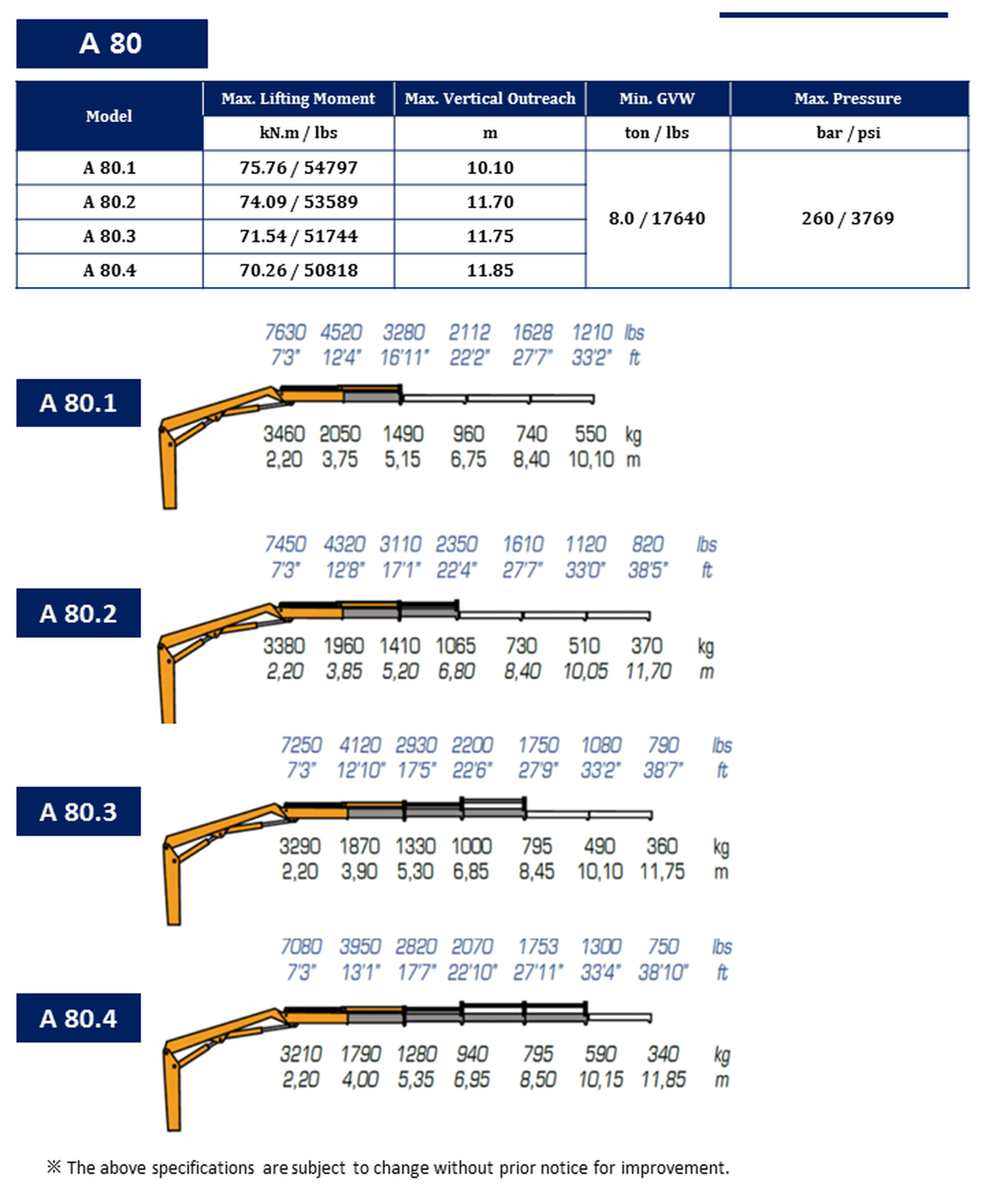 A 80

| Model | Max. Lifting Moment | Max. Vertical Outreach | Min. GVW | Max. Pressure |
|---|---|---|---|---|
| | kN.m / lbs | m | ton / lbs | bar / psi |
| A 80.1 | 75.76 / 54797 | 10.10 | 8.0 / 17640 | 260 / 3769 |
| A 80.2 | 74.09 / 53589 | 11.70 | | |
| A 80.3 | 71.54 / 51744 | 11.75 | | |
| A 80.4 | 70.26 / 50818 | 11.85 | | |

7630 4520 3280 2112 1628 1210 lbs
7'3" 12'4" 16'11" 22'2" 27'7" 33'2" ft

A 80.1

3460 2050 1490 960 740 550 kg
2,20 3,75 5,15 6,75 8,40 10,10 m

7450 4320 3110 2350 1610 1120 820 lbs
7'3" 12'8" 17'1" 22'4" 27'7" 33'0" 38'5" ft

A 80.2

3380 1960 1410 1065 730 510 370 kg
2,20 3,85 5,20 6,80 8,40 10,05 11,70 m

7250 4120 2930 2200 1750 1080 790 lbs
7'3" 12'10" 17'5" 22'6" 27'9" 33'2" 38'7" ft

A 80.3

3290 1870 1330 1000 795 490 360 kg
2,20 3,90 5,30 6,85 8,45 10,10 11,75 m

7080 3950 2820 2070 1753 1300 750 lbs
7'3" 13'1" 17'7" 22'10" 27'11" 33'4" 38'10" ft

A 80.4

3210 1790 1280 940 795 590 340 kg
2,20 4,00 5,35 6,95 8,50 10,15 11,85 m

※ The above specifications are subject to change without prior notice for improvement.